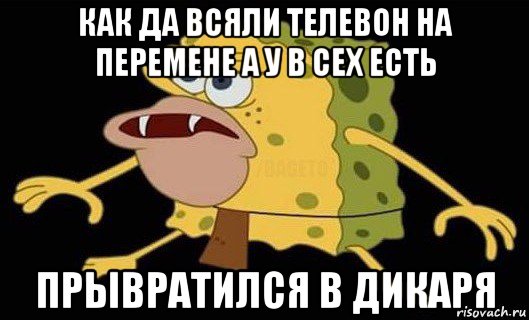 КАК ДА ВСЯЛИ ТЕЛЕВОН НА ПЕРЕМЕНЕ А У В СЕХ ЕСТЬ

ПРЫВРАТИЛСЯ В ДИКАРЯ

risovach.ru